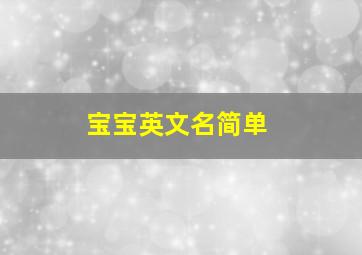 宝宝英文名简单